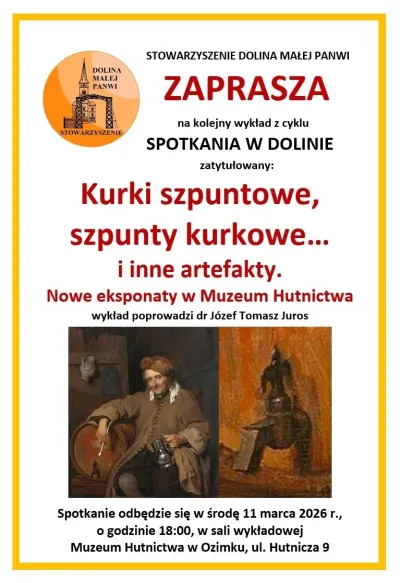 DOLINA MAŁEJ PANWI
STOWARZYSZENIE

STOWARZYSZENIE DOLINA MAŁEJ PANWI

ZAPRASZA

na kolejny wykład z cyklu

SPOTKANIA W DOLINIE

zatytułowany:

Kurki szpuntowe, szpunty kurkowe… i inne artefakty.

Nowe eksponaty w Muzeum Hutnictwa

wykład poprowadzi dr Józef Tomasz Juros

Spotkanie odbędzie się w środę 11 marca 2026 r., o godzinie 18:00, w sali wykładowej Muzeum Hutnictwa w Ozimku, ul. Hutnicza 9